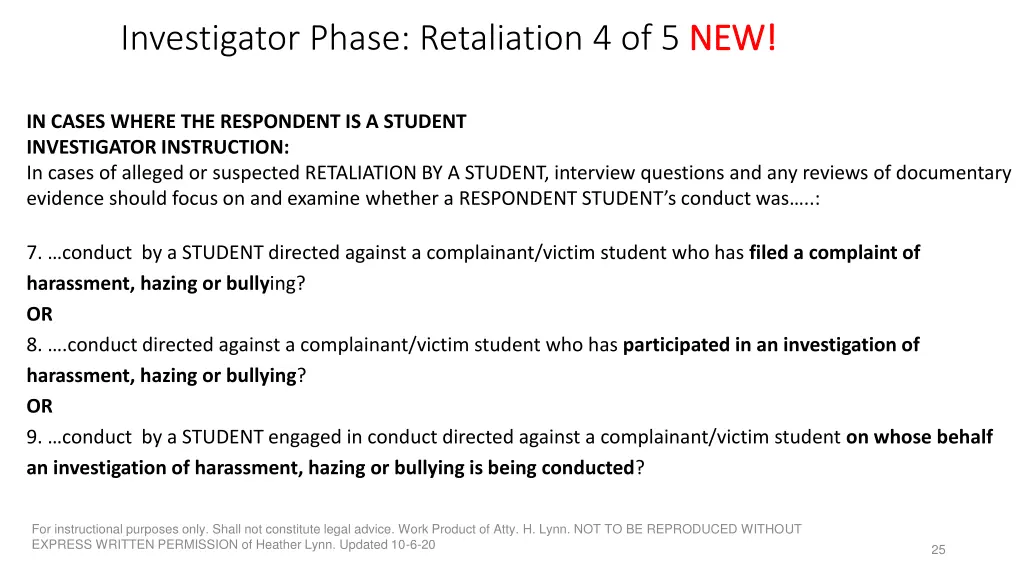 Investigator Phase: Retaliation 4 of 5 NEW!

IN CASES WHERE THE RESPONDENT IS A STUDENT
INVESTIGATOR INSTRUCTION:
In cases of alleged or suspected RETALIATION BY A STUDENT, interview questions and any reviews of documentary evidence should focus on and examine whether a RESPONDENT STUDENT's conduct was…..:

7. …conduct by a STUDENT directed against a complainant/victim student who has filed a complaint of harassment, hazing or bullying?
OR
8. ….conduct directed against a complainant/victim student who has participated in an investigation of harassment, hazing or bullying?
OR
9. …conduct by a STUDENT engaged in conduct directed against a complainant/victim student on whose behalf an investigation of harassment, hazing or bullying is being conducted?

For instructional purposes only. Shall not constitute legal advice. Work Product of Atty. H. Lynn. NOT TO BE REPRODUCED WITHOUT EXPRESS WRITTEN PERMISSION of Heather Lynn. Updated 10-6-20

25